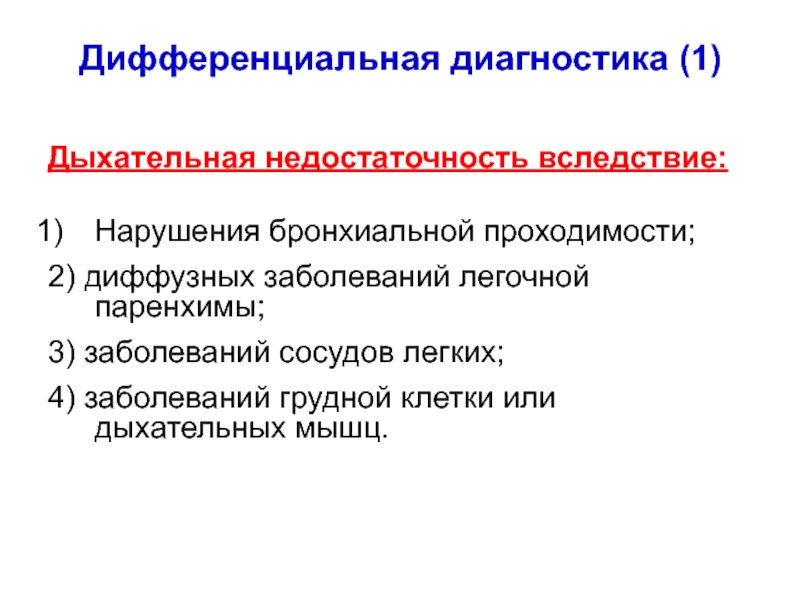 Дифференциальная диагностика (1)

Дыхательная недостаточность вследствие:

1) Нарушения бронхиальной проходимости;

2) диффузных заболеваний легочной паренхимы;

3) заболеваний сосудов легких;

4) заболеваний грудной клетки или дыхательных мышц.